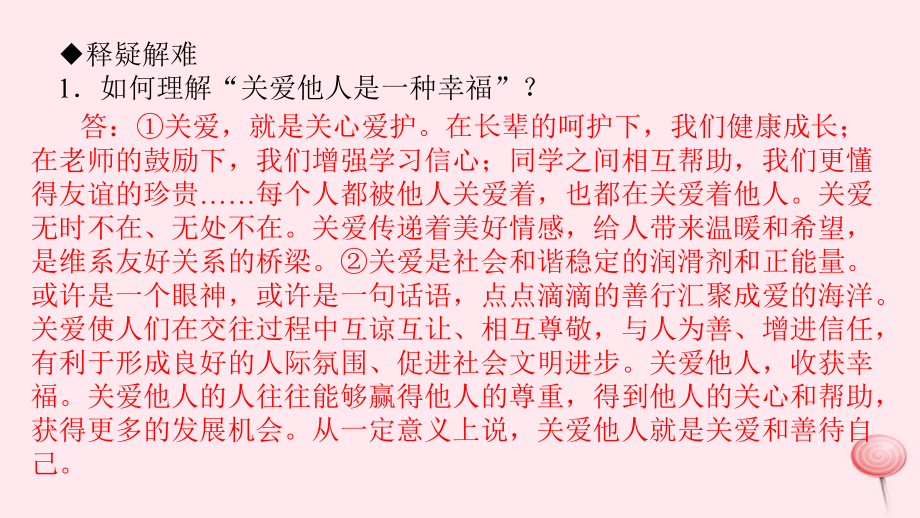 ◆释疑解难

1．如何理解“关爱他人是一种幸福”？

答：①关爱，就是关心爱护。在长辈的呵护下，我们健康成长；在老师的鼓励下，我们增强学习信心；同学之间相互帮助，我们更懂得友谊的珍贵……每个人都被他人关爱着，也都在关爱着他人。关爱无时不在、无处不在。关爱传递着美好情感，给人带来温暖和希望，是维系友好关系的桥梁。②关爱是社会和谐稳定的润滑剂和正能量。或许是一个眼神，或许是一句话语，点点滴滴的善行汇聚成爱的海洋。关爱使人们在交往过程中互谅互让、相互尊敬，与人为善、增进信任，有利于形成良好的人际氛围、促进社会文明进步。关爱他人，收获幸福。关爱他人的人往往能够赢得他人的尊重，得到他人的关心和帮助，获得更多的发展机会。从一定意义上说，关爱他人就是关爱和善待自己。